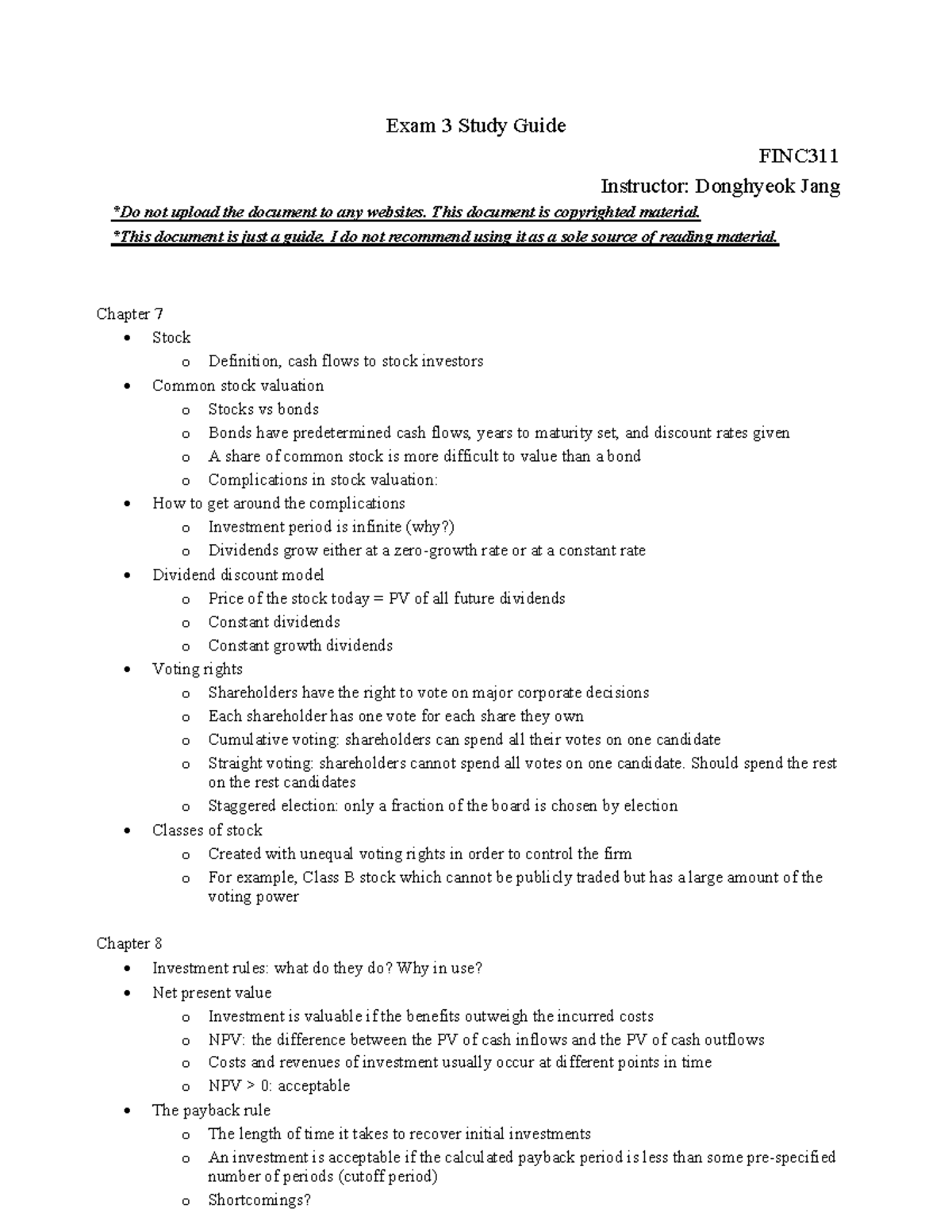 Exam 3 Study Guide

FINC311

Instructor: Donghyeok Jang

*Do not upload the document to any websites. This document is copyrighted material.

*This document is just a guide. I do not recommend using it as a sole source of reading material.

Chapter 7

• Stock
o Definition, cash flows to stock investors
• Common stock valuation
o Stocks vs bonds
o Bonds have predetermined cash flows, years to maturity set, and discount rates given
o A share of common stock is more difficult to value than a bond
o Complications in stock valuation:
• How to get around the complications
o Investment period is infinite (why?)
o Dividends grow either at a zero-growth rate or at a constant rate
• Dividend discount model
o Price of the stock today = PV of all future dividends
o Constant dividends
o Constant growth dividends
• Voting rights
o Shareholders have the right to vote on major corporate decisions
o Each shareholder has one vote for each share they own
o Cumulative voting: shareholders can spend all their votes on one candidate
o Straight voting: shareholders cannot spend all votes on one candidate. Should spend the rest on the rest candidates
o Staggered election: only a fraction of the board is chosen by election
• Classes of stock
o Created with unequal voting rights in order to control the firm
o For example, Class B stock which cannot be publicly traded but has a large amount of the voting power

Chapter 8

• Investment rules: what do they do? Why in use?
• Net present value
o Investment is valuable if the benefits outweigh the incurred costs
o NPV: the difference between the PV of cash inflows and the PV of cash outflows
o Costs and revenues of investment usually occur at different points in time
o NPV > 0: acceptable
• The payback rule
o The length of time it takes to recover initial investments
o An investment is acceptable if the calculated payback period is less than some pre-specified number of periods (cutoff period)
o Shortcomings?